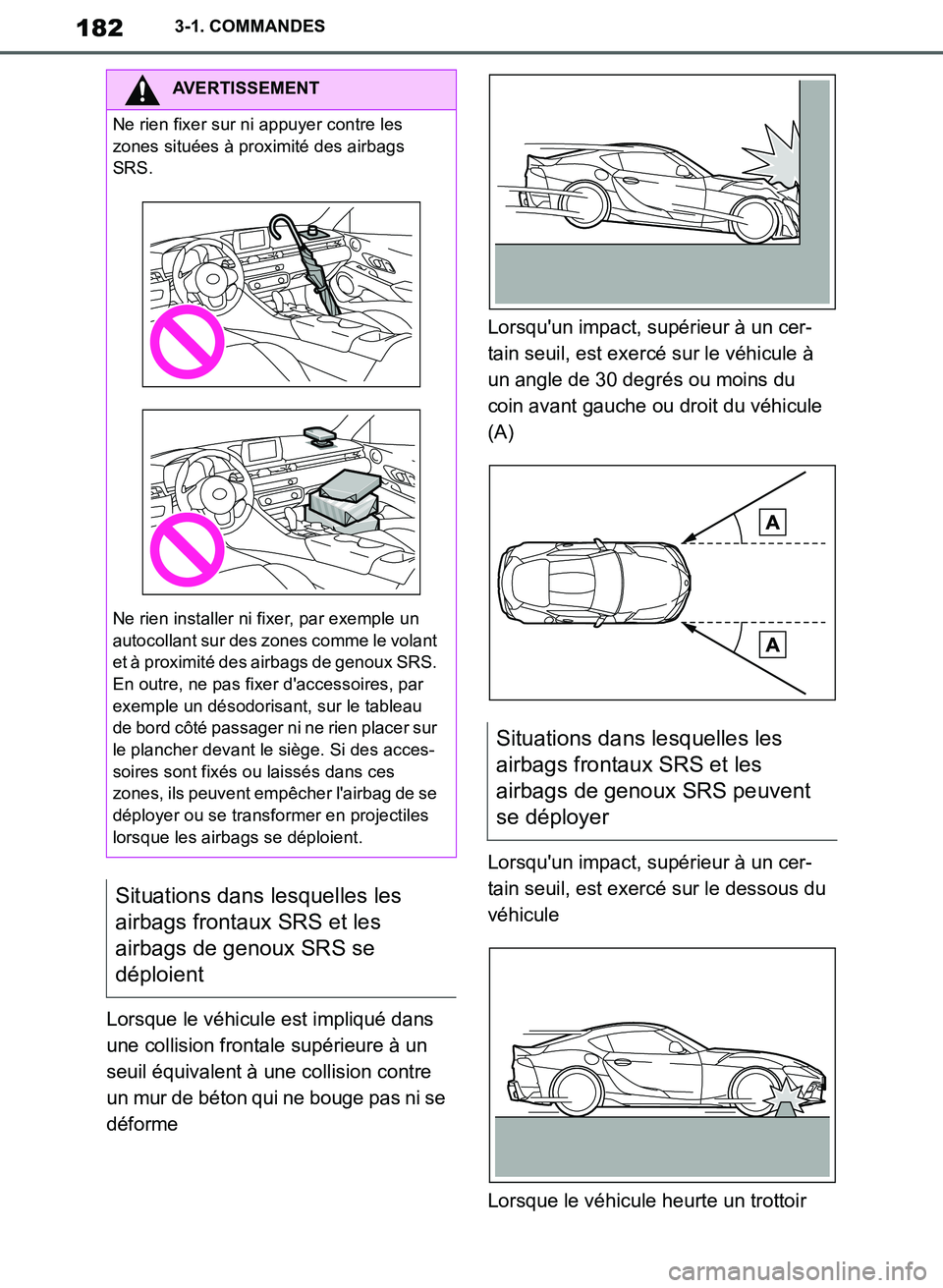 182 3-1. COMMANDES

AVERTISSEMENT

Ne rien fixer sur ni appuyer contre les zones situées à proximité des airbags SRS.

Ne rien installer ni fixer, par exemple un autocollant sur des zones comme le volant et à proximité des airbags de genoux SRS. En outre, ne pas fixer d'accessoires, par exemple un désodorisant, sur le tableau de bord côté passager ni ne rien placer sur le plancher devant le siège. Si des accessoires sont fixés ou laissés dans ces zones, ils peuvent empêcher l'airbag de se déployer ou se transformer en projectiles lorsque les airbags se déploient.

Situations dans lesquelles les airbags frontaux SRS et les airbags de genoux SRS se déploient

Lorsque le véhicule est impliqué dans une collision frontale supérieure à un seuil équivalent à une collision contre un mur de béton qui ne bouge pas ni se déforme

Lorsqu'un impact, supérieur à un certain seuil, est exercé sur le véhicule à un angle de 30 degrés ou moins du coin avant gauche ou droit du véhicule (A)

A

A

Situations dans lesquelles les airbags frontaux SRS et les airbags de genoux SRS peuvent se déployer

Lorsqu'un impact, supérieur à un certain seuil, est exercé sur le dessous du véhicule

Lorsque le véhicule heurte un trottoir

carmanualsonline.info